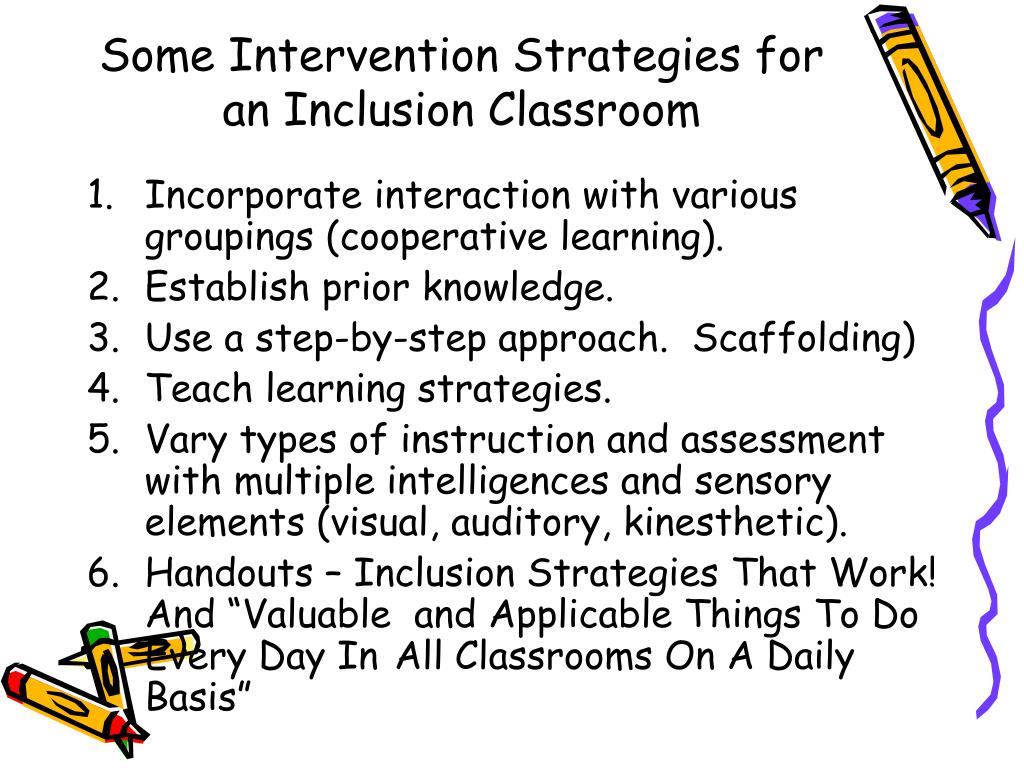 Some Intervention Strategies for an Inclusion Classroom

1. Incorporate interaction with various groupings (cooperative learning).
2. Establish prior knowledge.
3. Use a step-by-step approach.  Scaffolding)
4. Teach learning strategies.
5. Vary types of instruction and assessment with multiple intelligences and sensory elements (visual, auditory, kinesthetic).
6. Handouts – Inclusion Strategies That Work! And “Valuable  and Applicable Things To Do Every Day In All Classrooms On A Daily Basis”